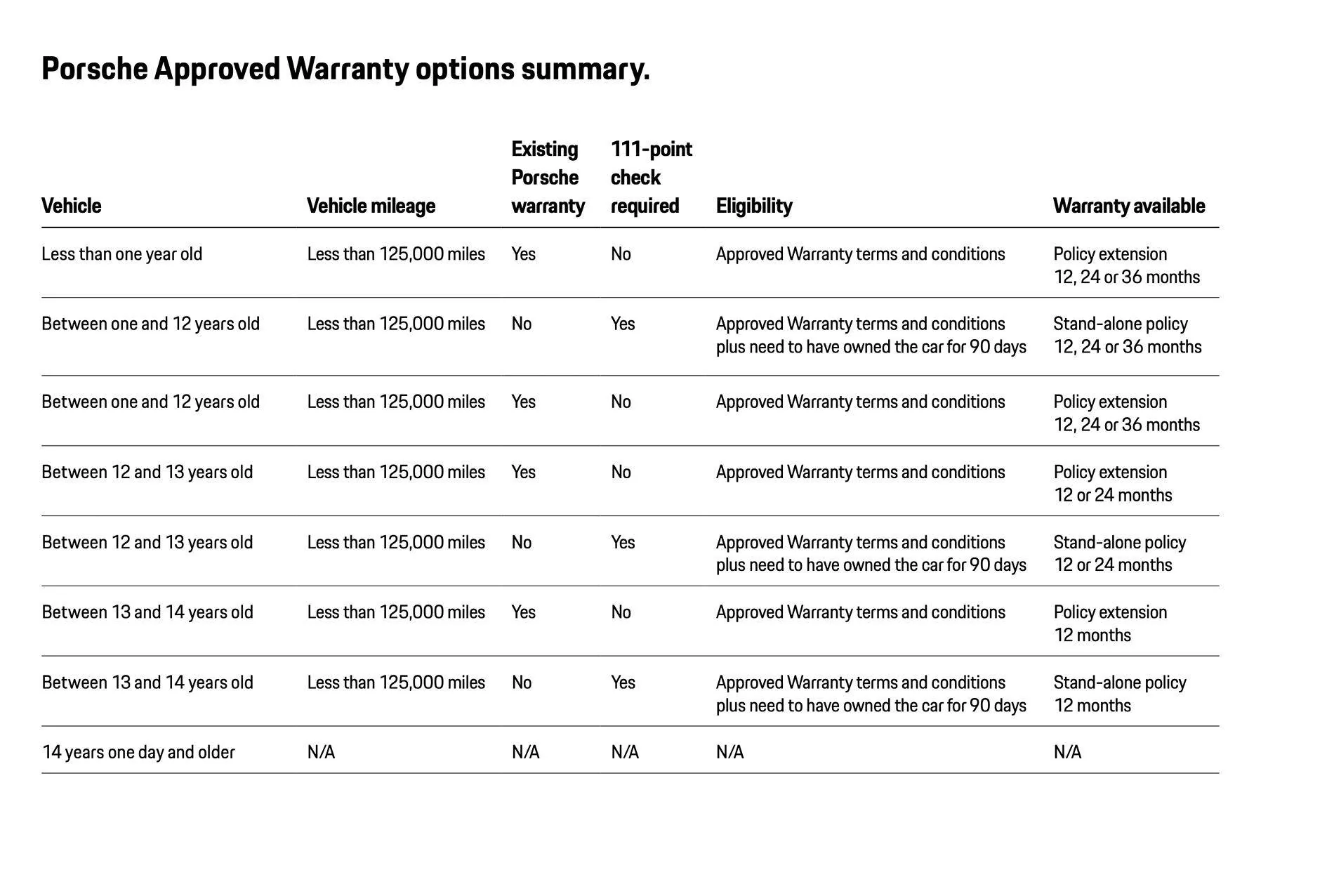 Porsche Approved Warranty options summary.

| Vehicle | Vehicle mileage | Existing Porsche warranty | 111-point check required | Eligibility | Warranty available |
|---|---|---|---|---|---|
| Less than one year old | Less than 125,000 miles | Yes | No | Approved Warranty terms and conditions | Policy extension 12, 24 or 36 months |
| Between one and 12 years old | Less than 125,000 miles | No | Yes | Approved Warranty terms and conditions plus need to have owned the car for 90 days | Stand-alone policy 12, 24 or 36 months |
| Between one and 12 years old | Less than 125,000 miles | Yes | No | Approved Warranty terms and conditions | Policy extension 12, 24 or 36 months |
| Between 12 and 13 years old | Less than 125,000 miles | Yes | No | Approved Warranty terms and conditions | Policy extension 12 or 24 months |
| Between 12 and 13 years old | Less than 125,000 miles | No | Yes | Approved Warranty terms and conditions plus need to have owned the car for 90 days | Stand-alone policy 12 or 24 months |
| Between 13 and 14 years old | Less than 125,000 miles | Yes | No | Approved Warranty terms and conditions | Policy extension 12 months |
| Between 13 and 14 years old | Less than 125,000 miles | No | Yes | Approved Warranty terms and conditions plus need to have owned the car for 90 days | Stand-alone policy 12 months |
| 14 years one day and older | N/A | N/A | N/A | N/A | N/A |